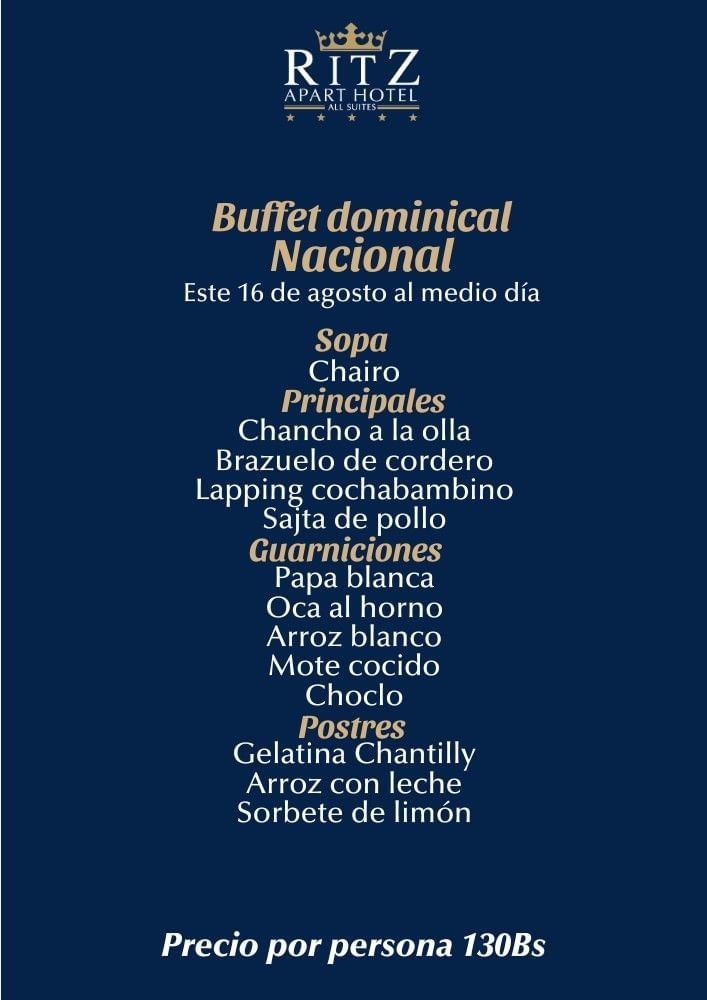 RITZ
APART HOTEL
ALL SUITES

Buffet dominical
Nacional
Este 16 de agosto al medio día

Sopa
Chairo
Principales
Chancho a la olla
Brazuelo de cordero
Lapping cochabambino
Sajta de pollo
Guarniciones
Papa blanca
Oca al horno
Arroz blanco
Mote cocido
Choclo
Postres
Gelatina Chantilly
Arroz con leche
Sorbete de limón

Precio por persona 130Bs